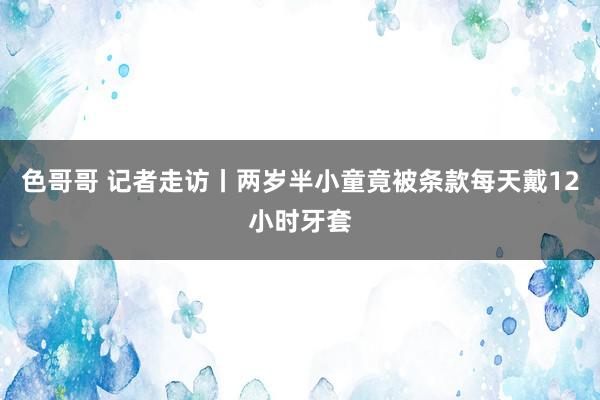 色哥哥 记者走访丨两岁半小童竟被条款每天戴12小时牙套